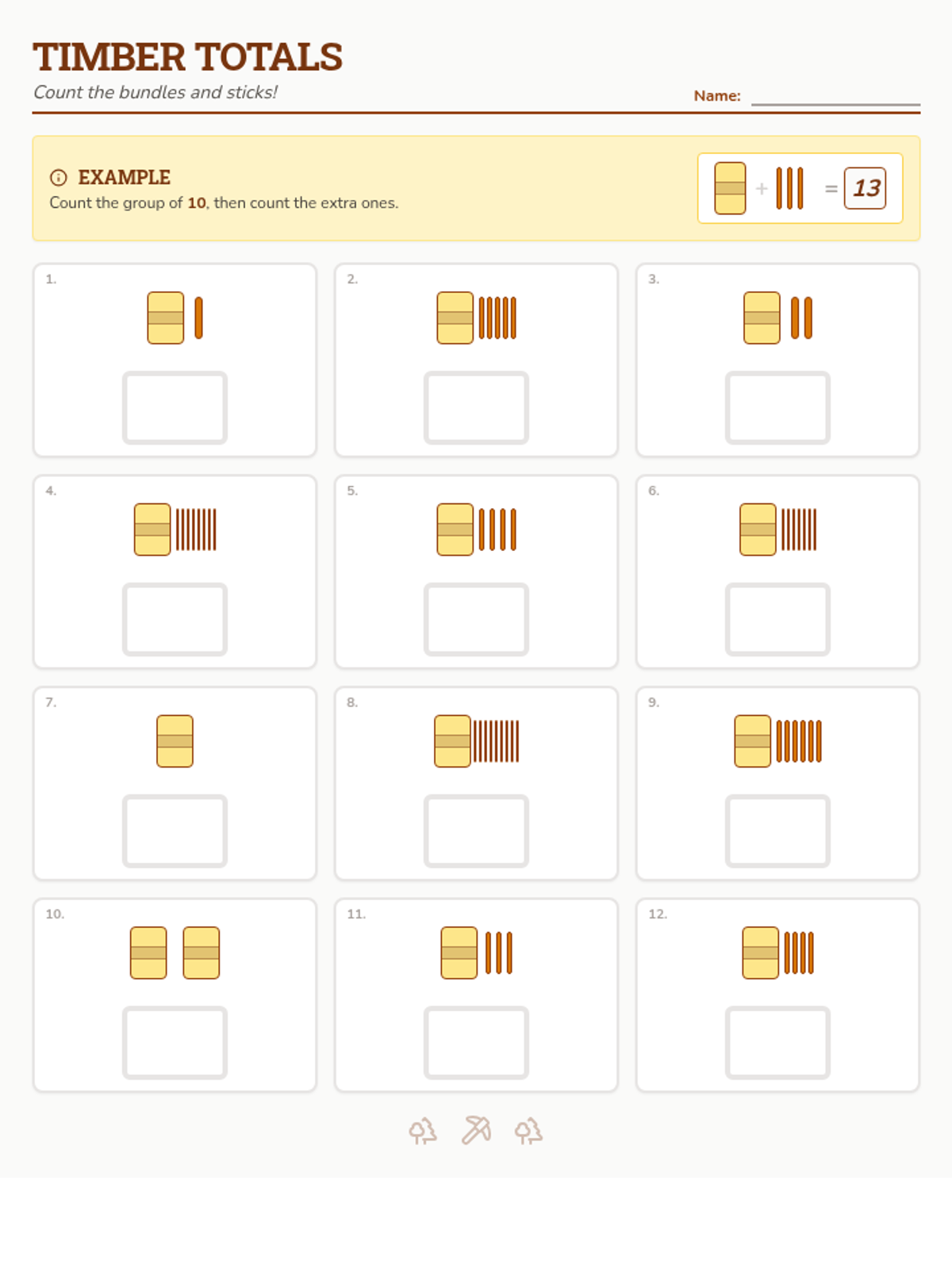 TIMBER TOTALS

Count the bundles and sticks!

Name: ____

EXAMPLE

Count the group of 10, then count the extra ones.

+ = 13

1.

2.

3.

4.

5.

6.

7.

8.

9.

10.

11.

12.